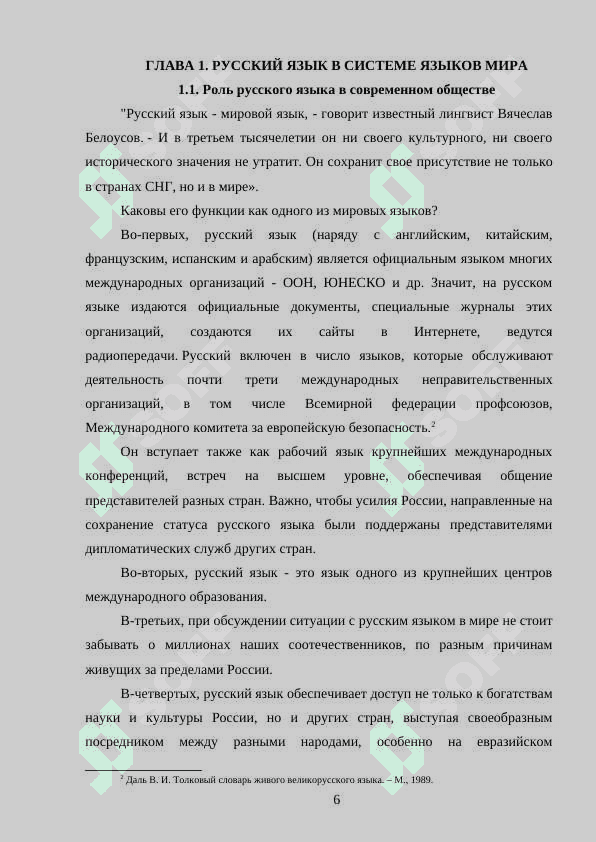 ГЛАВА 1. РУССКИЙ ЯЗЫК В СИСТЕМЕ ЯЗЫКОВ МИРА

1.1. Роль русского языка в современном обществе

"Русский язык - мировой язык, - говорит известный лингвист Вячеслав Белоусов. - И в третьем тысячелетии он ни своего культурного, ни своего исторического значения не утратит. Он сохранит свое присутствие не только в странах СНГ, но и в мире».

Каковы его функции как одного из мировых языков?

Во-первых, русский язык (наряду с английским, китайским, французским, испанским и арабским) является официальным языком многих международных организаций - ООН, ЮНЕСКО и др. Значит, на русском языке издаются официальные документы, специальные журналы этих организаций, создаются их сайты в Интернете, ведутся радиопередачи. Русский включен в число языков, которые обслуживают деятельность почти трети международных неправительственных организаций, в том числе Всемирной федерации профсоюзов, Международного комитета за европейскую безопасность.$^2$

Он вступает также как рабочий язык крупнейших международных конференций, встреч на высшем уровне, обеспечивая общение представителей разных стран. Важно, чтобы усилия России, направленные на сохранение статуса русского языка были поддержаны представителями дипломатических служб других стран.

Во-вторых, русский язык - это язык одного из крупнейших центров международного образования.

В-третьих, при обсуждении ситуации с русским языком в мире не стоит забывать о миллионах наших соотечественников, по разным причинам живущих за пределами России.

В-четвертых, русский язык обеспечивает доступ не только к богатствам науки и культуры России, но и других стран, выступая своеобразным посредником между разными народами, особенно на евразийском

$^2$ Даль В. И. Толковый словарь живого великорусского языка. – М., 1989.

6